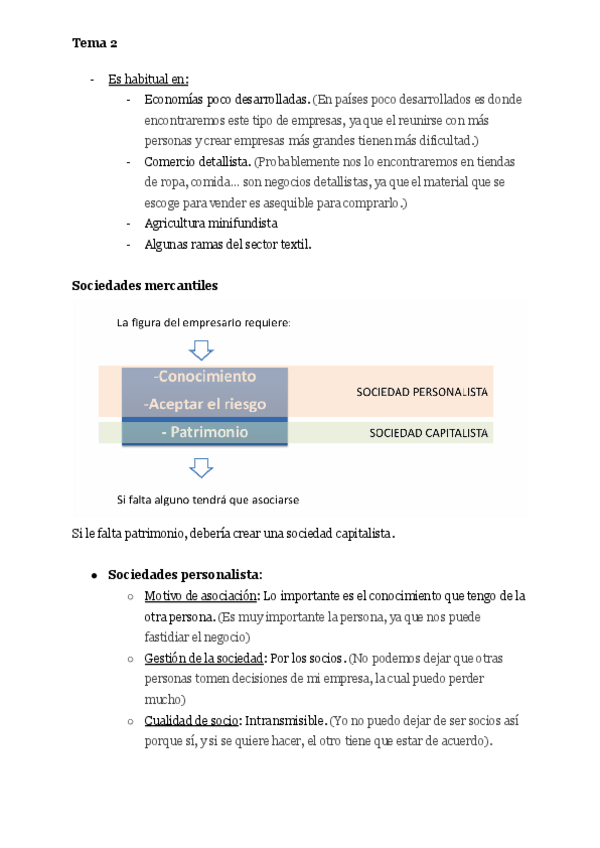 Tema 2

- Es habitual en:
  - Economías poco desarrolladas. (En países poco desarrollados es donde encontraremos este tipo de empresas, ya que el reunirse con más personas y crear empresas más grandes tienen más dificultad.)
  - Comercio detallista. (Probablemente nos lo encontraremos en tiendas de ropa, comida… son negocios detallistas, ya que el material que se escoge para vender es asequible para comprarlo.)
  - Agricultura minifundista
  - Algunas ramas del sector textil.

Sociedades mercantiles

La figura del empresario requiere:

-Conocimiento
-Aceptar el riesgo
- Patrimonio

SOCIEDAD PERSONALISTA

SOCIEDAD CAPITALISTA

Si falta alguno tendrá que asociarse

Si le falta patrimonio, debería crear una sociedad capitalista.

- Sociedades personalista:
  - Motivo de asociación: Lo importante es el conocimiento que tengo de la otra persona. (Es muy importante la persona, ya que nos puede fastidiar el negocio)
  - Gestión de la sociedad: Por los socios. (No podemos dejar que otras personas tomen decisiones de mi empresa, la cual puedo perder mucho)
  - Cualidad de socio: Intransmisible. (Yo no puedo dejar de ser socios así porque sí, y si se quiere hacer, el otro tiene que estar de acuerdo).